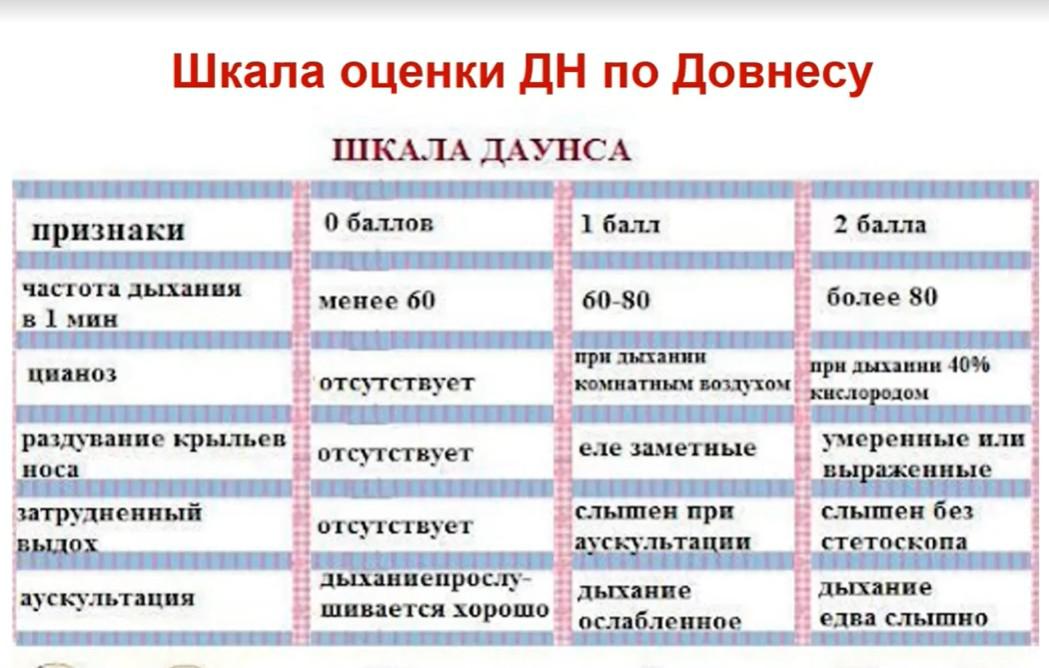 Шкала оценки ДН по Довнесу

ШКАЛА ДАУНСА

| признаки | 0 баллов | 1 балл | 2 балла |
|---|---|---|---|
| частота дыхания в 1 мин | менее 60 | 60-80 | более 80 |
| цианоз | отсутствует | при дыхании комнатным воздухом | при дыхании 40% кислородом |
| раздувание крыльев носа | отсутствует | еле заметные | умеренные или выраженные |
| затрудненный выдох | отсутствует | слышен при аускультации | слышен без стетоскопа |
| аускультация | дыханиепрослушивается хорошо | дыхание ослабленное | дыхание едва слышно |